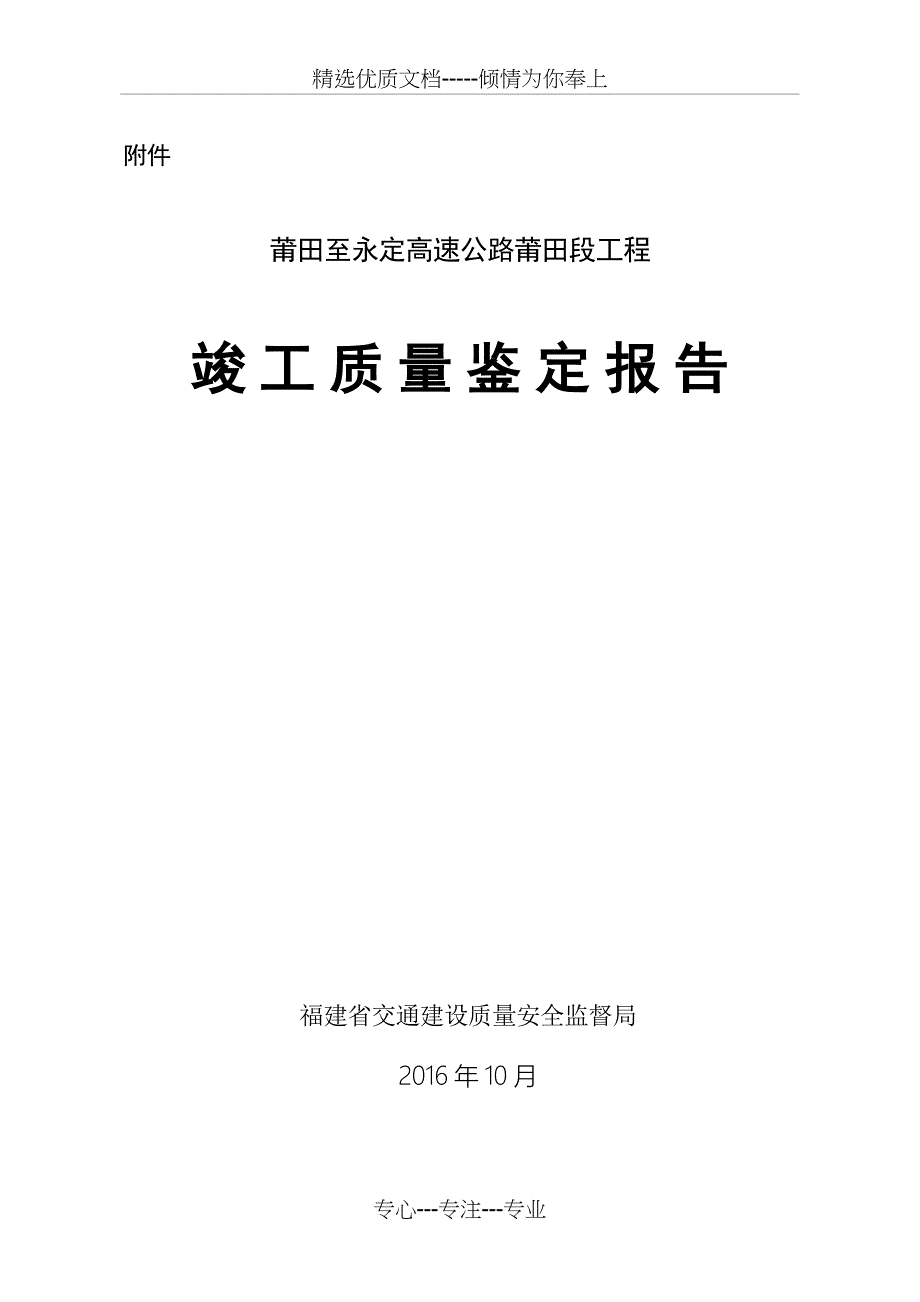 精选优质文档-----倾情为你奉上

附件

莆田至永定高速公路莆田段工程

竣工质量鉴定报告

福建省交通建设质量安全监督局

2016年10月

专心---专注---专业